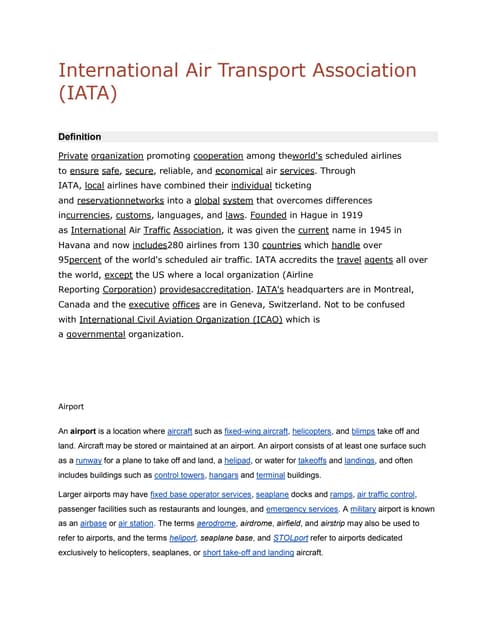 International Air Transport Association (IATA)

Definition

Private organization promoting cooperation among theworld's scheduled airlines to ensure safe, secure, reliable, and economical air services. Through IATA, local airlines have combined their individual ticketing and reservationnetworks into a global system that overcomes differences incurrencies, customs, languages, and laws. Founded in Hague in 1919 as International Air Traffic Association, it was given the current name in 1945 in Havana and now includes280 airlines from 130 countries which handle over 95percent of the world's scheduled air traffic. IATA accredits the travel agents all over the world, except the US where a local organization (Airline Reporting Corporation) providesaccreditation. IATA's headquarters are in Montreal, Canada and the executive offices are in Geneva, Switzerland. Not to be confused with International Civil Aviation Organization (ICAO) which is a governmental organization.

Airport

An airport is a location where aircraft such as fixed-wing aircraft, helicopters, and blimps take off and land. Aircraft may be stored or maintained at an airport. An airport consists of at least one surface such as a runway for a plane to take off and land, a helipad, or water for takeoffs and landings, and often includes buildings such as control towers, hangars and terminal buildings.

Larger airports may have fixed base operator services, seaplane docks and ramps, air traffic control, passenger facilities such as restaurants and lounges, and emergency services. A military airport is known as an airbase or air station. The terms aerodrome, airdrome, airfield, and airstrip may also be used to refer to airports, and the terms heliport, seaplane base, and STOLport refer to airports dedicated exclusively to helicopters, seaplanes, or short take-off and landing aircraft.